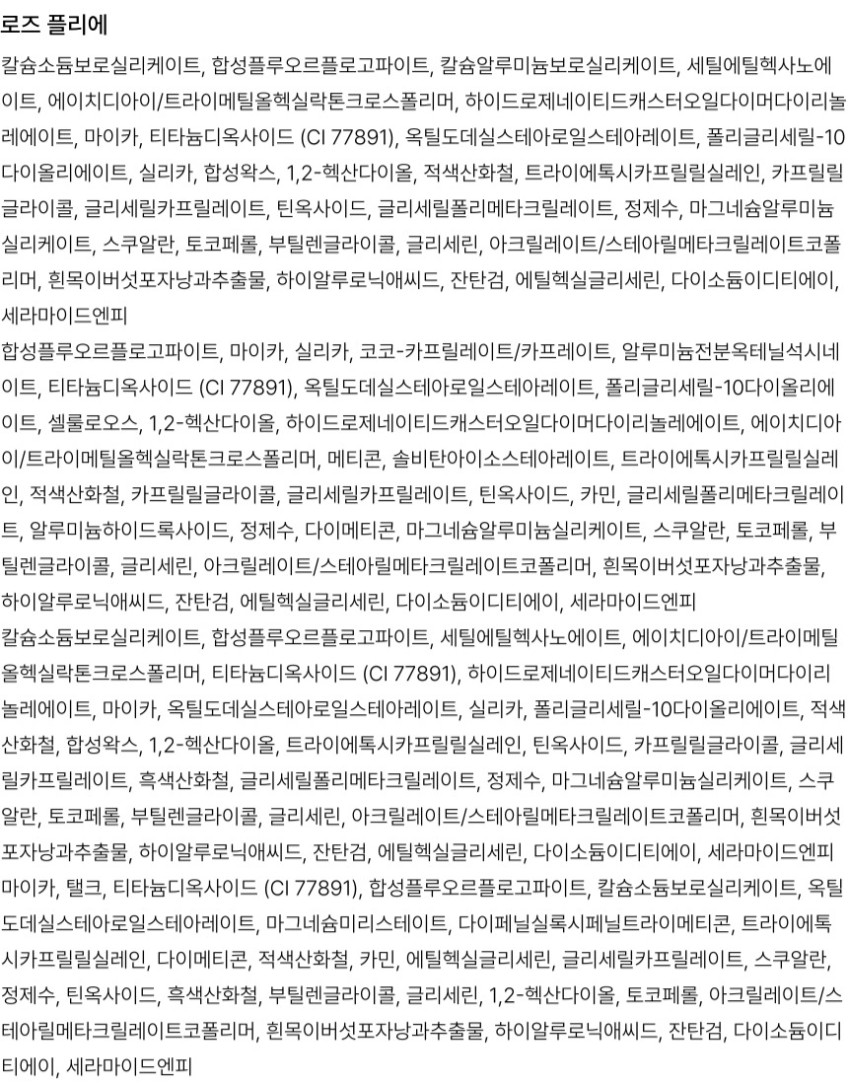 로즈 플리에

칼슘소듐보로실리케이트, 합성플루오르플로고파이트, 칼슘알루미늄보로실리케이트, 세틸에틸헥사노에이트, 에이치디아이/트라이메틸올헥실락톤크로스폴리머, 하이드로제네이티드캐스터오일다이머다이리놀레에이트, 마이카, 티타늄디옥사이드 (CI 77891), 옥틸도데실스테아로일스테아레이트, 폴리글리세릴-10다이올리에이트, 실리카, 합성왁스, 1,2-헥산다이올, 적색산화철, 트라이에톡시카프릴릴실레인, 카프릴릴글라이콜, 글리세릴카프릴레이트, 틴옥사이드, 글리세릴폴리메타크릴레이트, 정제수, 마그네슘알루미늄실리케이트, 스쿠알란, 토코페롤, 부틸렌글라이콜, 글리세린, 아크릴레이트/스테아릴메타크릴레이트코폴리머, 흰목이버섯포자낭과추출물, 하이알루로닉애씨드, 잔탄검, 에틸헥실글리세린, 다이소듐이디티에이, 세라마이드엔피

합성플루오르플로고파이트, 마이카, 실리카, 코코-카프릴레이트/카프레이트, 알루미늄전분옥테닐석시네이트, 티타늄디옥사이드 (CI 77891), 옥틸도데실스테아로일스테아레이트, 폴리글리세릴-10다이올리에이트, 셀룰로오스, 1,2-헥산다이올, 하이드로제네이티드캐스터오일다이머다이리놀레에이트, 에이치디아이/트라이메틸올헥실락톤크로스폴리머, 메티콘, 솔비탄아이소스테아레이트, 트라이에톡시카프릴릴실레인, 적색산화철, 카프릴릴글라이콜, 글리세릴카프릴레이트, 틴옥사이드, 카민, 글리세릴폴리메타크릴레이트, 알루미늄하이드록사이드, 정제수, 다이메티콘, 마그네슘알루미늄실리케이트, 스쿠알란, 토코페롤, 부틸렌글라이콜, 글리세린, 아크릴레이트/스테아릴메타크릴레이트코폴리머, 흰목이버섯포자낭과추출물, 하이알루로닉애씨드, 잔탄검, 에틸헥실글리세린, 다이소듐이디티에이, 세라마이드엔피

칼슘소듐보로실리케이트, 합성플루오르플로고파이트, 세틸에틸헥사노에이트, 에이치디아이/트라이메틸올헥실락톤크로스폴리머, 티타늄디옥사이드 (CI 77891), 하이드로제네이티드캐스터오일다이머다이리놀레에이트, 마이카, 옥틸도데실스테아로일스테아레이트, 실리카, 폴리글리세릴-10다이올리에이트, 적색산화철, 합성왁스, 1,2-헥산다이올, 트라이에톡시카프릴릴실레인, 틴옥사이드, 카프릴릴글라이콜, 글리세릴카프릴레이트, 흑색산화철, 글리세릴폴리메타크릴레이트, 정제수, 마그네슘알루미늄실리케이트, 스쿠알란, 토코페롤, 부틸렌글라이콜, 글리세린, 아크릴레이트/스테아릴메타크릴레이트코폴리머, 흰목이버섯포자낭과추출물, 하이알루로닉애씨드, 잔탄검, 에틸헥실글리세린, 다이소듐이디티에이, 세라마이드엔피

마이카, 탤크, 티타늄디옥사이드 (CI 77891), 합성플루오르플로고파이트, 칼슘소듐보로실리케이트, 옥틸도데실스테아로일스테아레이트, 마그네슘미리스테이트, 다이페닐실록시페닐트라이메티콘, 트라이에톡시카프릴릴실레인, 다이메티콘, 적색산화철, 카민, 에틸헥실글리세린, 글리세릴카프릴레이트, 스쿠알란, 정제수, 틴옥사이드, 흑색산화철, 부틸렌글라이콜, 글리세린, 1,2-헥산다이올, 토코페롤, 아크릴레이트/스테아릴메타크릴레이트코폴리머, 흰목이버섯포자낭과추출물, 하이알루로닉애씨드, 잔탄검, 다이소듐이디티에이, 세라마이드엔피